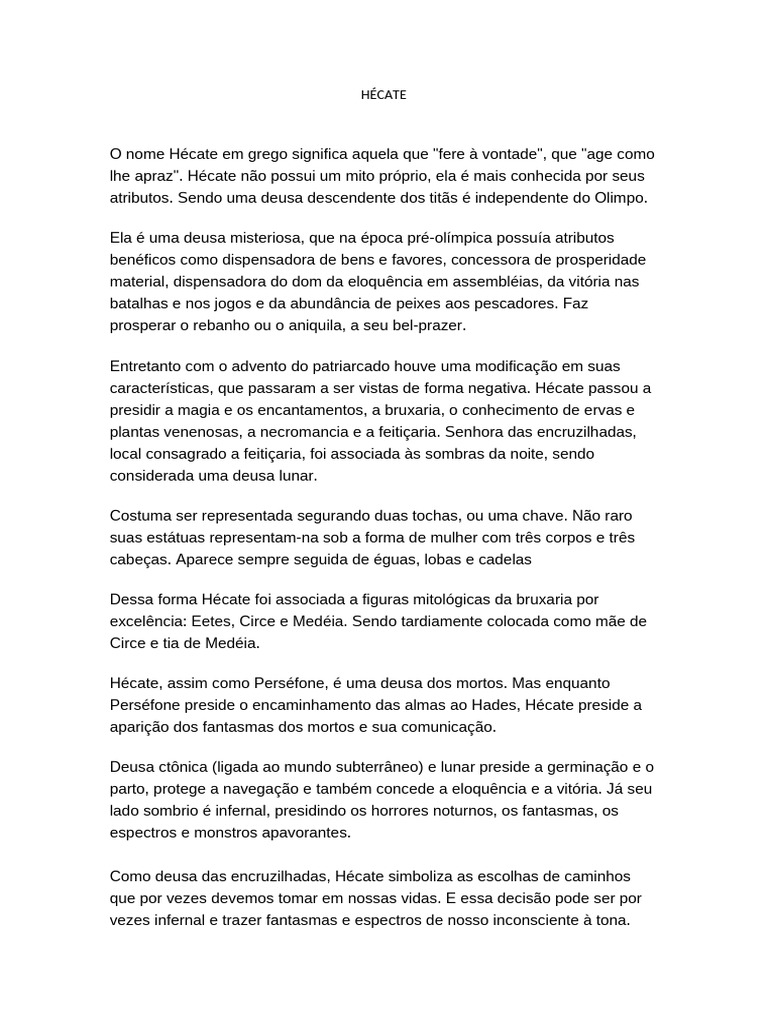 HÉCATE

O nome Hécate em grego significa aquela que "fere à vontade", que "age como lhe apraz". Hécate não possui um mito próprio, ela é mais conhecida por seus atributos. Sendo uma deusa descendente dos titãs é independente do Olimpo.

Ela é uma deusa misteriosa, que na época pré-olímpica possuía atributos benéficos como dispensadora de bens e favores, concessora de prosperidade material, dispensadora do dom da eloquência em assembléias, da vitória nas batalhas e nos jogos e da abundância de peixes aos pescadores. Faz prosperar o rebanho ou o aniquila, a seu bel-prazer.

Entretanto com o advento do patriarcado houve uma modificação em suas características, que passaram a ser vistas de forma negativa. Hécate passou a presidir a magia e os encantamentos, a bruxaria, o conhecimento de ervas e plantas venenosas, a necromancia e a feitiçaria. Senhora das encruzilhadas, local consagrado a feitiçaria, foi associada às sombras da noite, sendo considerada uma deusa lunar.

Costuma ser representada segurando duas tochas, ou uma chave. Não raro suas estátuas representam-na sob a forma de mulher com três corpos e três cabeças. Aparece sempre seguida de éguas, lobas e cadelas

Dessa forma Hécate foi associada a figuras mitológicas da bruxaria por excelência: Eetes, Circe e Medéia. Sendo tardiamente colocada como mãe de Circe e tia de Medéia.

Hécate, assim como Perséfone, é uma deusa dos mortos. Mas enquanto Perséfone preside o encaminhamento das almas ao Hades, Hécate preside a aparição dos fantasmas dos mortos e sua comunicação.

Deusa ctônica (ligada ao mundo subterrâneo) e lunar preside a germinação e o parto, protege a navegação e também concede a eloquência e a vitória. Já seu lado sombrio é infernal, presidindo os horrores noturnos, os fantasmas, os espectros e monstros apavorantes.

Como deusa das encruzilhadas, Hécate simboliza as escolhas de caminhos que por vezes devemos tomar em nossas vidas. E essa decisão pode ser por vezes infernal e trazer fantasmas e espectros de nosso inconsciente à tona.